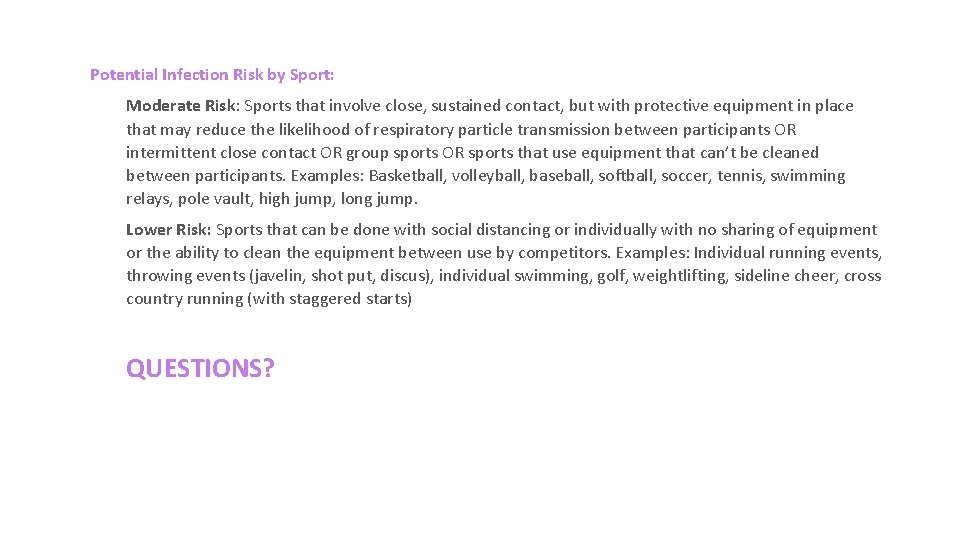 Potential Infection Risk by Sport:

Moderate Risk: Sports that involve close, sustained contact, but with protective equipment in place that may reduce the likelihood of respiratory particle transmission between participants OR intermittent close contact OR group sports OR sports that use equipment that can't be cleaned between participants. Examples: Basketball, volleyball, baseball, softball, soccer, tennis, swimming relays, pole vault, high jump, long jump.

Lower Risk: Sports that can be done with social distancing or individually with no sharing of equipment or the ability to clean the equipment between use by competitors. Examples: Individual running events, throwing events (javelin, shot put, discus), individual swimming, golf, weightlifting, sideline cheer, cross country running (with staggered starts)

QUESTIONS?